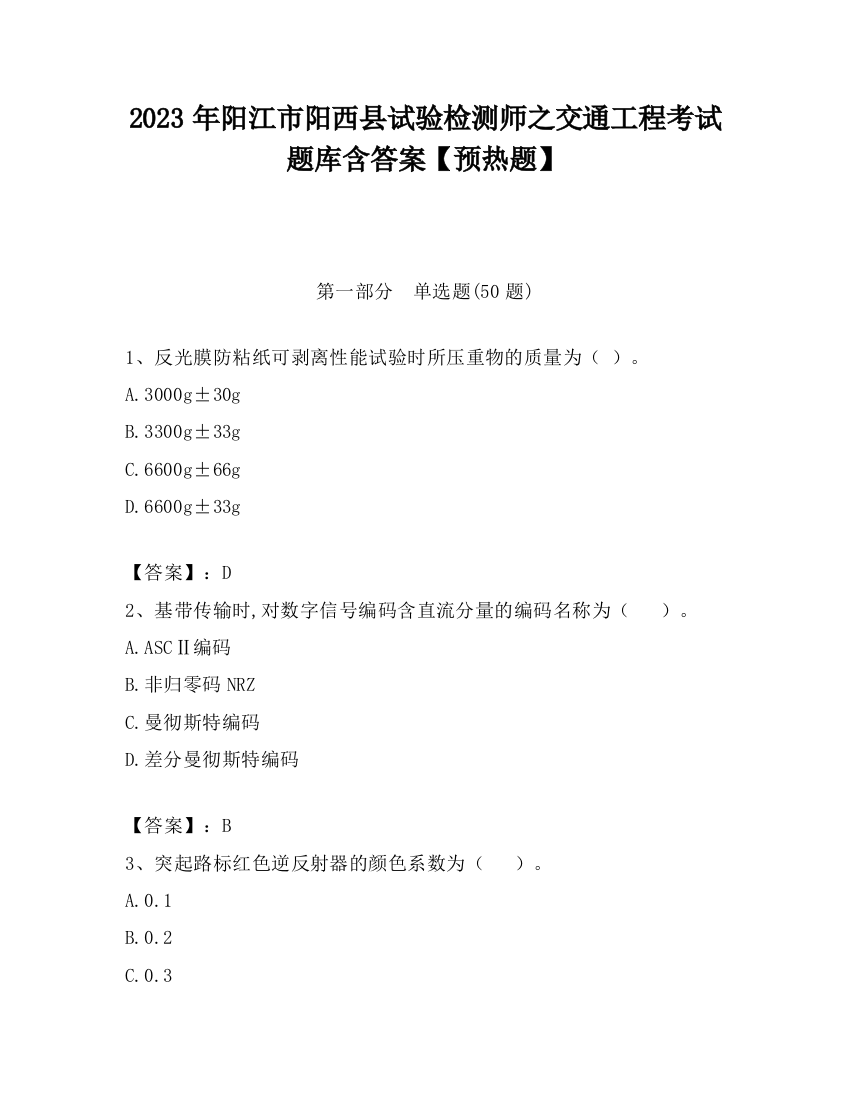 2023 年阳江市阳西县试验检测师之交通工程考试题库含答案【预热题】

第一部分　单选题(50 题)

1、反光膜防粘纸可剥离性能试验时所压重物的质量为（ ）。

A. 3000g±30g

B. 3300g±33g

C. 6600g±66g

D. 6600g±33g

【答案】：D

2、基带传输时,对数字信号编码含直流分量的编码名称为（　　）。

A. ASCⅡ编码

B. 非归零码 NRZ

C. 曼彻斯特编码

D. 差分曼彻斯特编码

【答案】：B

3、突起路标红色逆反射器的颜色系数为（　　）。

A. 0.1

B. 0.2

C. 0.3